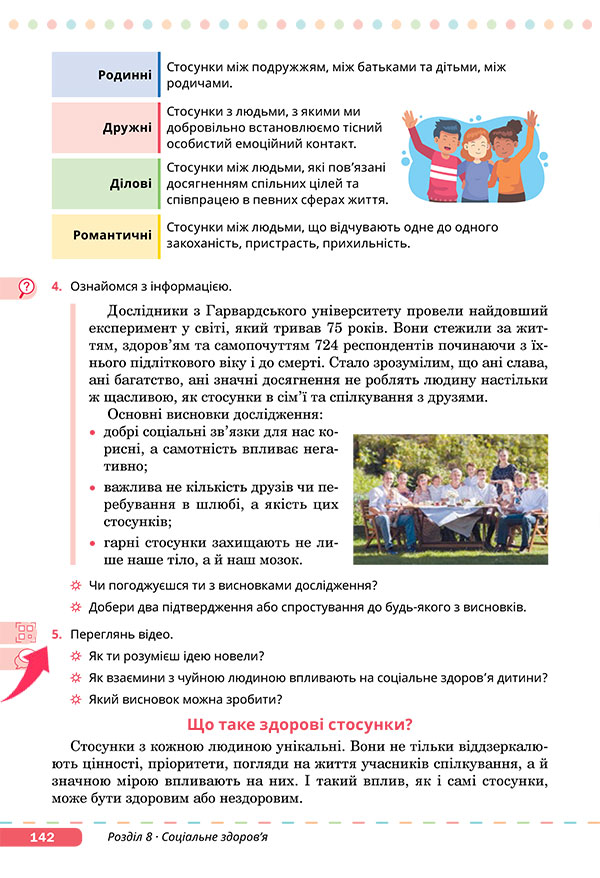 | Родинні | Стосунки між подружжям, між батьками та дітьми, між родичами. |
|---|---|
| Дружні | Стосунки з людьми, з якими ми добровільно встановлюємо тісний особистий емоційний контакт. |
| Ділові | Стосунки між людьми, які пов'язані досягненням спільних цілей та співпрацею в певних сферах життя. |
| Романтичні | Стосунки між людьми, що відчувають одне до одного закоханість, пристрасть, прихильність. |

4. Ознайомся з інформацією.

Дослідники з Гарвардського університету провели найдовший експеримент у світі, який тривав 75 років. Вони стежили за життям, здоров'ям та самопочуттям 724 респондентів починаючи з їхнього підліткового віку і до смерті. Стало зрозумілим, що ані слава, ані багатство, ані значні досягнення не роблять людину настільки ж щасливою, як стосунки в сім'ї та спілкування з друзями.

Основні висновки дослідження:
• добрі соціальні зв'язки для нас корисні, а самотність впливає негативно;
• важлива не кількість друзів чи перебування в шлюбі, а якість цих стосунків;
• гарні стосунки захищають не лише наше тіло, а й наш мозок.

Чи погоджуєшся ти з висновками дослідження?
Добери два підтвердження або спростування до будь-якого з висновків.

5. Переглянь відео.
Як ти розумієш ідею новели?
Як взаємини з чуйною людиною впливають на соціальне здоров'я дитини?
Який висновок можна зробити?

Що таке здорові стосунки?

Стосунки з кожною людиною унікальні. Вони не тільки віддзеркалюють цінності, пріоритети, погляди на життя учасників спілкування, а й значною мірою впливають на них. І такий вплив, як і самі стосунки, може бути здоровим або нездоровим.

142 Розділ 8 · Соціальне здоров'я